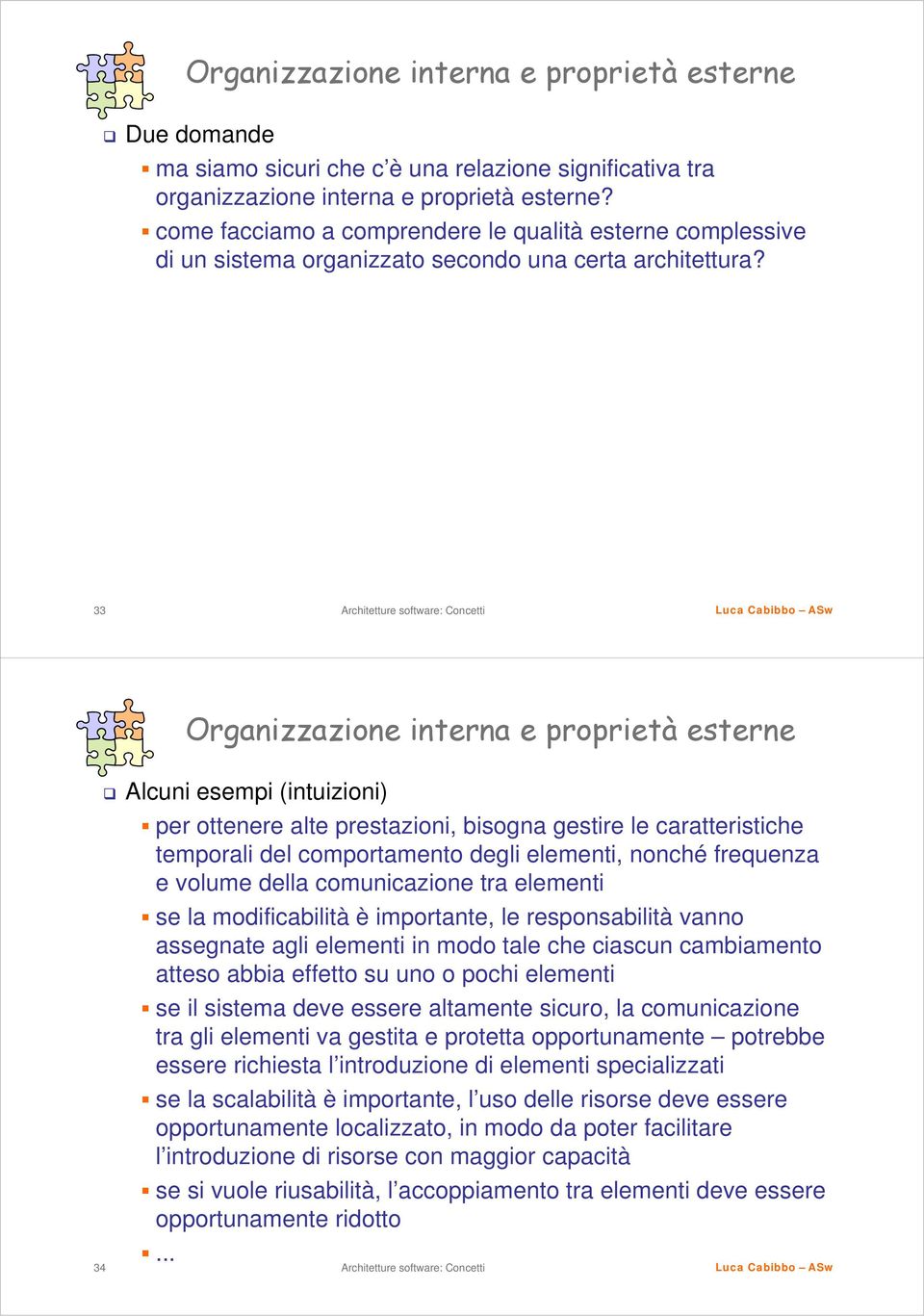 Organizzazione interna e proprietà esterne

Due domande

ma siamo sicuri che c'è una relazione significativa tra organizzazione interna e proprietà esterne?

come facciamo a comprendere le qualità esterne complessive di un sistema organizzato secondo una certa architettura?

33 Architetture software: Concetti Luca Cabibbo – ASw

Organizzazione interna e proprietà esterne

Alcuni esempi (intuizioni)

per ottenere alte prestazioni, bisogna gestire le caratteristiche temporali del comportamento degli elementi, nonché frequenza e volume della comunicazione tra elementi

se la modificabilità è importante, le responsabilità vanno assegnate agli elementi in modo tale che ciascun cambiamento atteso abbia effetto su uno o pochi elementi

se il sistema deve essere altamente sicuro, la comunicazione tra gli elementi va gestita e protetta opportunamente – potrebbe essere richiesta l'introduzione di elementi specializzati

se la scalabilità è importante, l'uso delle risorse deve essere opportunamente localizzato, in modo da poter facilitare l'introduzione di risorse con maggior capacità

se si vuole riusabilità, l'accoppiamento tra elementi deve essere opportunamente ridotto

...

34 Architetture software: Concetti Luca Cabibbo – ASw